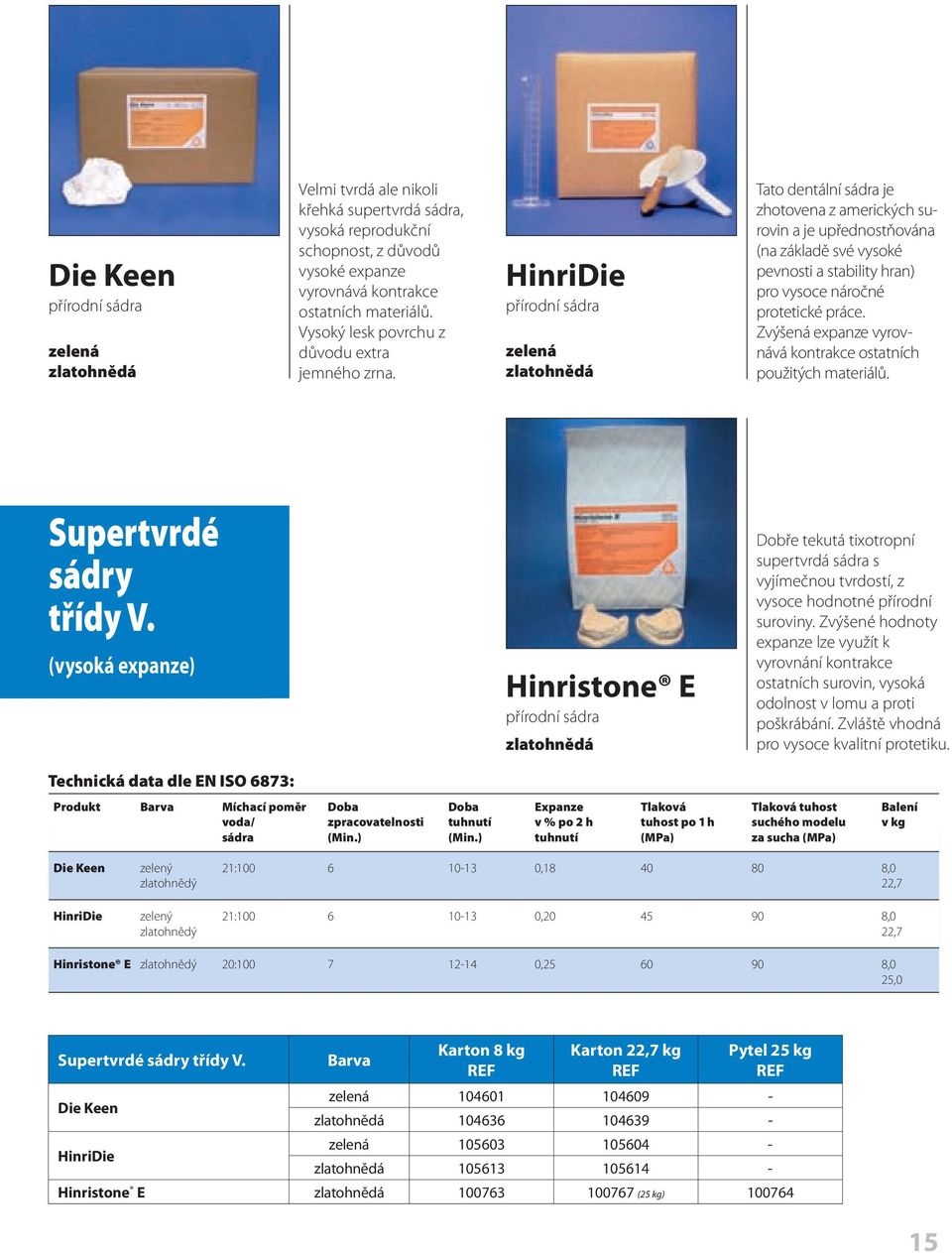 Die Keen
přírodní sádra

zelená
zlatohnědá

Velmi tvrdá ale nikoli křehká supertvrdá sádra, vysoká reprodukční schopnost, z důvodů vysoké expanze vyrovnává kontrakce ostatních materiálů. Vysoký lesk povrchu z důvodu extra jemného zrna.

HinriDie
přírodní sádra

zelená
zlatohnědá

Tato dentální sádra je zhotovena z amerických surovin a je upřednostňována (na základě své vysoké pevnosti a stability hran) pro vysoce náročné protetické práce. Zvýšená expanze vyrovnává kontrakce ostatních použitých materiálů.

Supertvrdé sádry třídy V.
(vysoká expanze)

Hinristone® E
přírodní sádra
zlatohnědá

Dobře tekutá tixotropní supertvrdá sádra s vyjímečnou tvrdostí, z vysoce hodnotné přírodní suroviny. Zvýšené hodnoty expanze lze využít k vyrovnání kontrakce ostatních surovin, vysoká odolnost v lomu a proti poškrábání. Zvláště vhodná pro vysoce kvalitní protetiku.

Technická data dle EN ISO 6873:

| Produkt | Barva | Míchací poměr voda/ sádra | Doba zpracovatelnosti (Min.) | Doba tuhnutí (Min.) | Expanze v % po 2 h tuhnutí | Tlaková tuhost po 1 h (MPa) | Tlaková tuhost suchého modelu za sucha (MPa) | Balení v kg |
|---|---|---|---|---|---|---|---|---|
| Die Keen | zelený zlatohnědý | 21:100 | 6 | 10-13 | 0,18 | 40 | 80 | 8,0 22,7 |
| HinriDie | zelený zlatohnědý | 21:100 | 6 | 10-13 | 0,20 | 45 | 90 | 8,0 22,7 |
| Hinristone® E | zlatohnědý | 20:100 | 7 | 12-14 | 0,25 | 60 | 90 | 8,0 25,0 |

| Supertvrdé sádry třídy V. | Barva | Karton 8 kg REF | Karton 22,7 kg REF | Pytel 25 kg REF |
|---|---|---|---|---|
| Die Keen | zelená | 104601 | 104609 | - |
| | zlatohnědá | 104636 | 104639 | - |
| HinriDie | zelená | 105603 | 105604 | - |
| | zlatohnědá | 105613 | 105614 | - |
| Hinristone® E | zlatohnědá | 100763 | 100767 (25 kg) | 100764 |

15